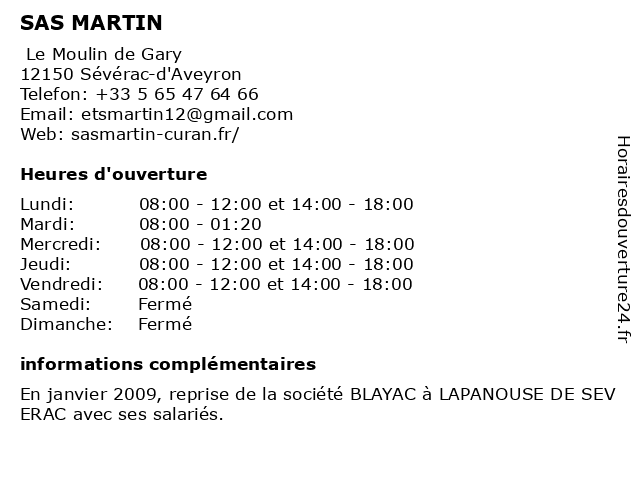 SAS MARTIN

Le Moulin de Gary
12150 Sévérac-d'Aveyron
Telefon: +33 5 65 47 64 66
Email: etsmartin12@gmail.com
Web: sasmartin-curan.fr/

Heures d'ouverture

| | |
|---|---|
| Lundi: | 08:00 - 12:00 et 14:00 - 18:00 |
| Mardi: | 08:00 - 01:20 |
| Mercredi: | 08:00 - 12:00 et 14:00 - 18:00 |
| Jeudi: | 08:00 - 12:00 et 14:00 - 18:00 |
| Vendredi: | 08:00 - 12:00 et 14:00 - 18:00 |
| Samedi: | Fermé |
| Dimanche: | Fermé |

informations complémentaires

En janvier 2009, reprise de la société BLAYAC à LAPANOUSE DE SEV ERAC avec ses salariés.

Horairesdouverture24.fr